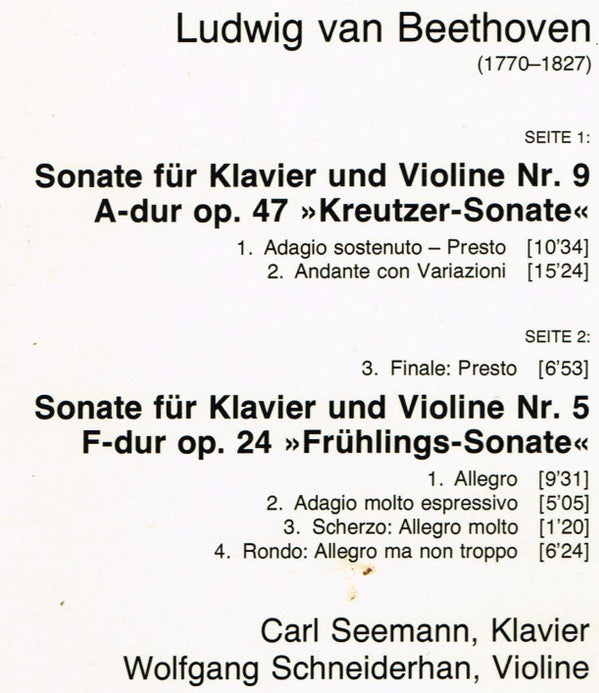 Ludwig van Beethoven
(1770–1827)

SEITE 1:

Sonate für Klavier und Violine Nr. 9
A-dur op. 47 »Kreutzer-Sonate«

1. Adagio sostenuto – Presto [10'34]
2. Andante con Variazioni [15'24]

SEITE 2:

3. Finale: Presto [6'53]

Sonate für Klavier und Violine Nr. 5
F-dur op. 24 »Frühlings-Sonate«

1. Allegro [9'31]
2. Adagio molto espressivo [5'05]
3. Scherzo: Allegro molto [1'20]
4. Rondo: Allegro ma non troppo [6'24]

Carl Seemann, Klavier
Wolfgang Schneiderhan, Violine